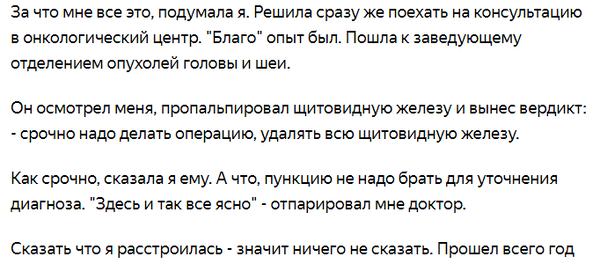 За что мне все это, подумала я. Решила сразу же поехать на консультацию в онкологический центр. "Благо" опыт был. Пошла к заведующему отделением опухолей головы и шеи.

Он осмотрел меня, пропальпировал щитовидную железу и вынес вердикт: - срочно надо делать операцию, удалять всю щитовидную железу.

Как срочно, сказала я ему. А что, пункцию не надо брать для уточнения диагноза. "Здесь и так все ясно" - отпарировал мне доктор.

Сказать что я расстроилась - значит ничего не сказать. Прошел всего год